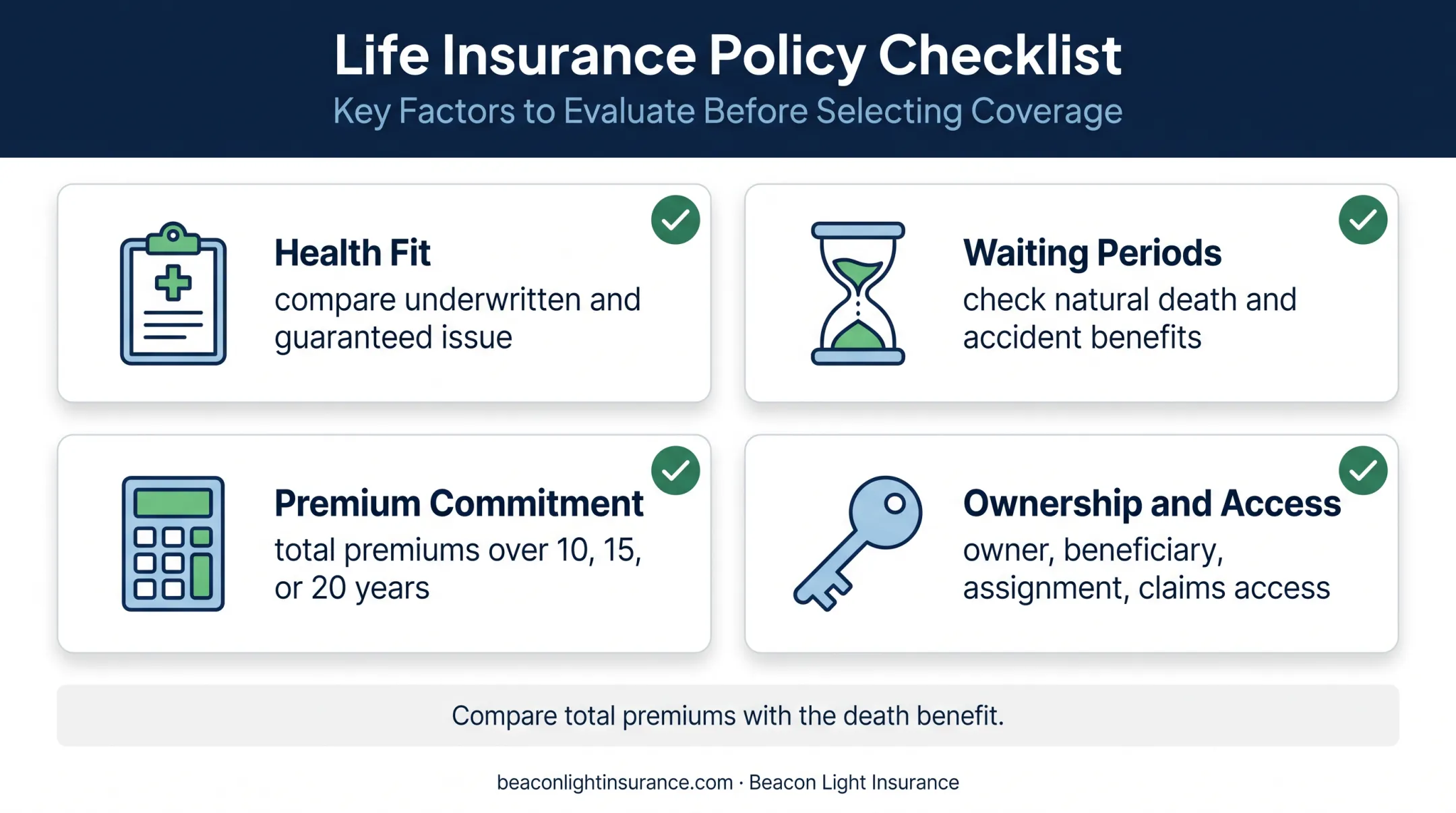 Life Insurance Policy Checklist
Key Factors to Evaluate Before Selecting Coverage

Health Fit
compare underwritten and guaranteed issue

Waiting Periods
check natural death and accident benefits

Premium Commitment
total premiums over 10, 15, or 20 years

Ownership and Access
owner, beneficiary, assignment, claims access

Compare total premiums with the death benefit.

beaconlightinsurance.com · Beacon Light Insurance